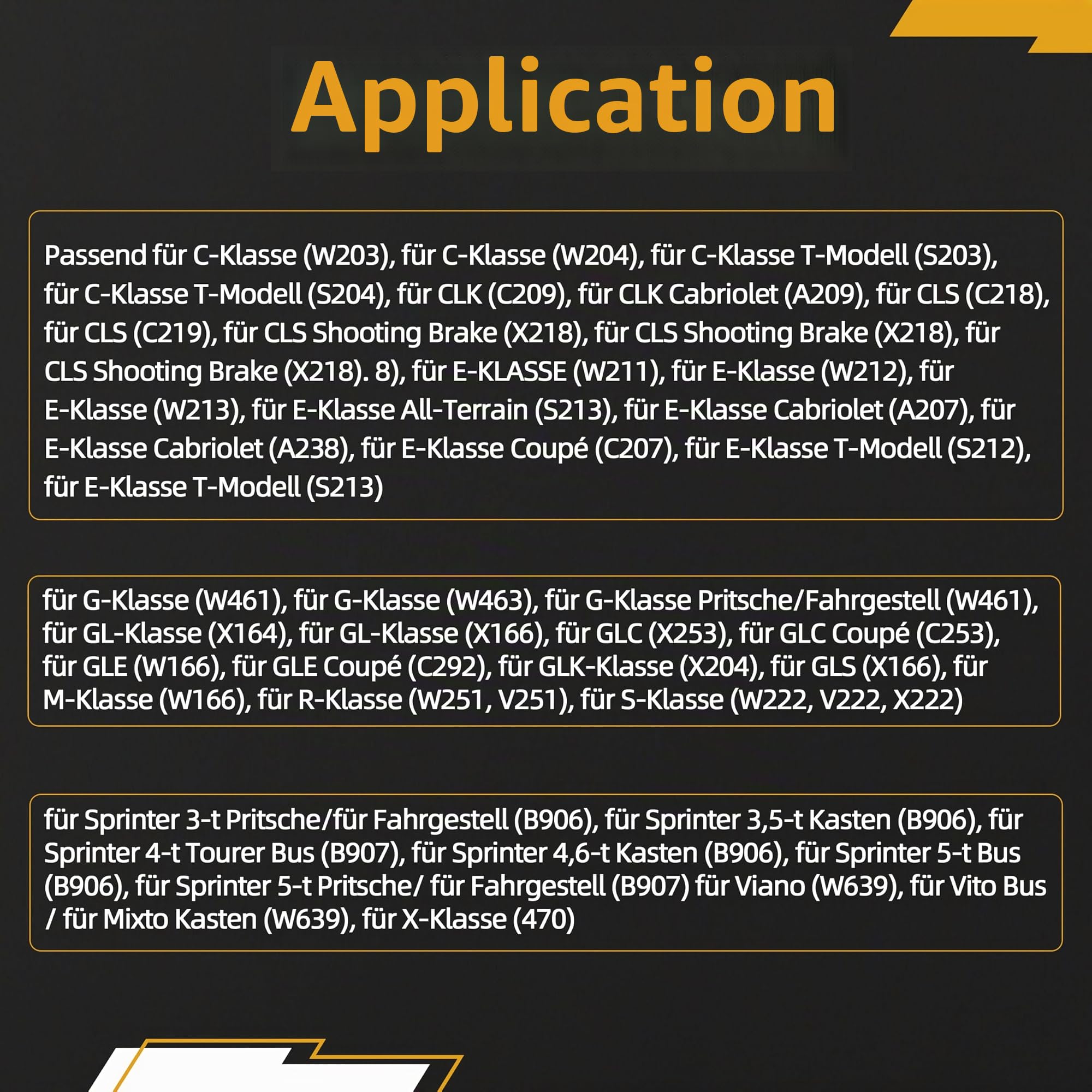 Application

Passend für C-Klasse (W203), für C-Klasse (W204), für C-Klasse T-Modell (S203), für C-Klasse T-Modell (S204), für CLK (C209), für CLK Cabriolet (A209), für CLS (C218), für CLS (C219), für CLS Shooting Brake (X218), für CLS Shooting Brake (X218), für CLS Shooting Brake (X218). 8), für E-KLASSE (W211), für E-Klasse (W212), für E-Klasse (W213), für E-Klasse All-Terrain (S213), für E-Klasse Cabriolet (A207), für E-Klasse Cabriolet (A238), für E-Klasse Coupé (C207), für E-Klasse T-Modell (S212), für E-Klasse T-Modell (S213)

für G-Klasse (W461), für G-Klasse (W463), für G-Klasse Pritsche/Fahrgestell (W461), für GL-Klasse (X164), für GL-Klasse (X166), für GLC (X253), für GLC Coupé (C253), für GLE (W166), für GLE Coupé (C292), für GLK-Klasse (X204), für GLS (X166), für M-Klasse (W166), für R-Klasse (W251, V251), für S-Klasse (W222, V222, X222)

für Sprinter 3-t Pritsche/für Fahrgestell (B906), für Sprinter 3,5-t Kasten (B906), für Sprinter 4-t Tourer Bus (B907), für Sprinter 4,6-t Kasten (B906), für Sprinter 5-t Bus (B906), für Sprinter 5-t Pritsche/ für Fahrgestell (B907) für Viano (W639), für Vito Bus / für Mixto Kasten (W639), für X-Klasse (470)